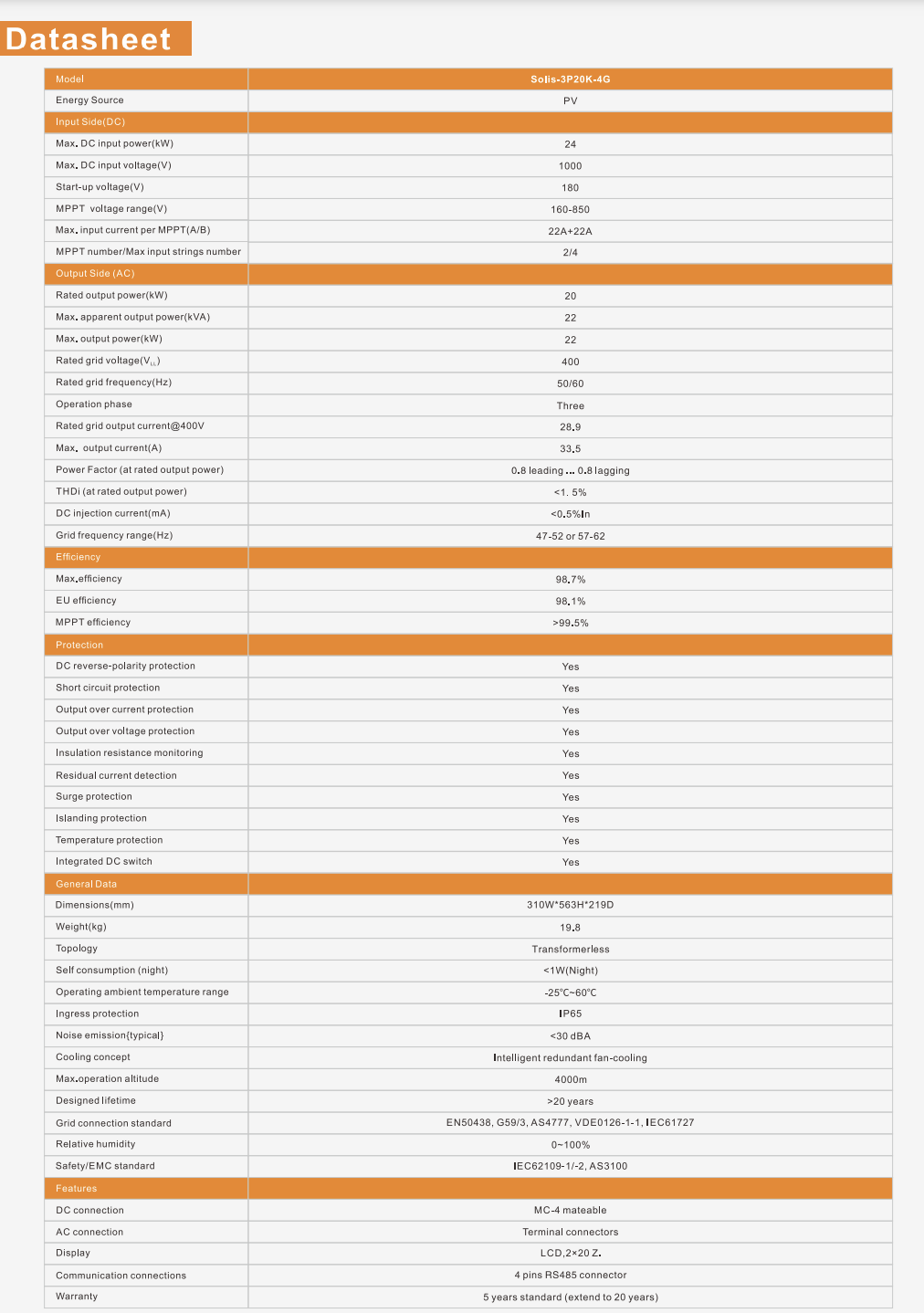 Datasheet

| Model | Solis-3P20K-4G |
|---|---|
| Energy Source | PV |
| Input Side(DC) | |
| Max. DC input power(kW) | 24 |
| Max. DC input voltage(V) | 1000 |
| Start-up voltage(V) | 180 |
| MPPT voltage range(V) | 160-850 |
| Max. input current per MPPT(A/B) | 22A+22A |
| MPPT number/Max input strings number | 2/4 |
| Output Side (AC) | |
| Rated output power(kW) | 20 |
| Max. apparent output power(kVA) | 22 |
| Max. output power(kW) | 22 |
| Rated grid voltage($V_{LL}$) | 400 |
| Rated grid frequency(Hz) | 50/60 |
| Operation phase | Three |
| Rated grid output current@400V | 28.9 |
| Max. output current(A) | 33.5 |
| Power Factor (at rated output power) | 0.8 leading ... 0.8 lagging |
| THDi (at rated output power) | <1. 5% |
| DC injection current(mA) | <0.5%In |
| Grid frequency range(Hz) | 47-52 or 57-62 |
| Efficiency | |
| Max.efficiency | 98.7% |
| EU efficiency | 98.1% |
| MPPT efficiency | >99.5% |
| Protection | |
| DC reverse-polarity protection | Yes |
| Short circuit protection | Yes |
| Output over current protection | Yes |
| Output over voltage protection | Yes |
| Insulation resistance monitoring | Yes |
| Residual current detection | Yes |
| Surge protection | Yes |
| Islanding protection | Yes |
| Temperature protection | Yes |
| Integrated DC switch | Yes |
| General Data | |
| Dimensions(mm) | 310W*563H*219D |
| Weight(kg) | 19.8 |
| Topology | Transformerless |
| Self consumption (night) | <1W(Night) |
| Operating ambient temperature range | -25℃~60℃ |
| Ingress protection | IP65 |
| Noise emission{typical} | <30 dBA |
| Cooling concept | Intelligent redundant fan-cooling |
| Max.operation altitude | 4000m |
| Designed lifetime | >20 years |
| Grid connection standard | EN50438, G59/3, AS4777, VDE0126-1-1, IEC61727 |
| Relative humidity | 0~100% |
| Safety/EMC standard | IEC62109-1/-2, AS3100 |
| Features | |
| DC connection | MC-4 mateable |
| AC connection | Terminal connectors |
| Display | LCD,2×20 Z. |
| Communication connections | 4 pins RS485 connector |
| Warranty | 5 years standard (extend to 20 years) |